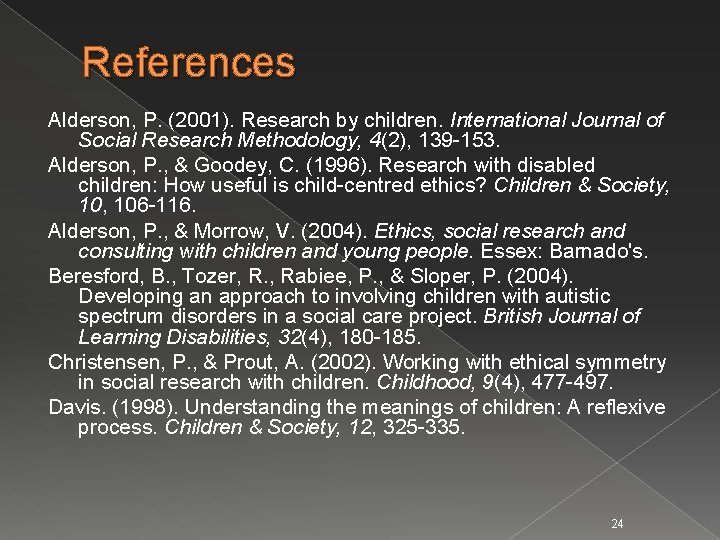 References

Alderson, P. (2001). Research by children. International Journal of Social Research Methodology, 4(2), 139-153.

Alderson, P., & Goodey, C. (1996). Research with disabled children: How useful is child-centred ethics? Children & Society, 10, 106-116.

Alderson, P., & Morrow, V. (2004). Ethics, social research and consulting with children and young people. Essex: Barnado's.

Beresford, B., Tozer, R., Rabiee, P., & Sloper, P. (2004). Developing an approach to involving children with autistic spectrum disorders in a social care project. British Journal of Learning Disabilities, 32(4), 180-185.

Christensen, P., & Prout, A. (2002). Working with ethical symmetry in social research with children. Childhood, 9(4), 477-497.

Davis. (1998). Understanding the meanings of children: A reflexive process. Children & Society, 12, 325-335.

24